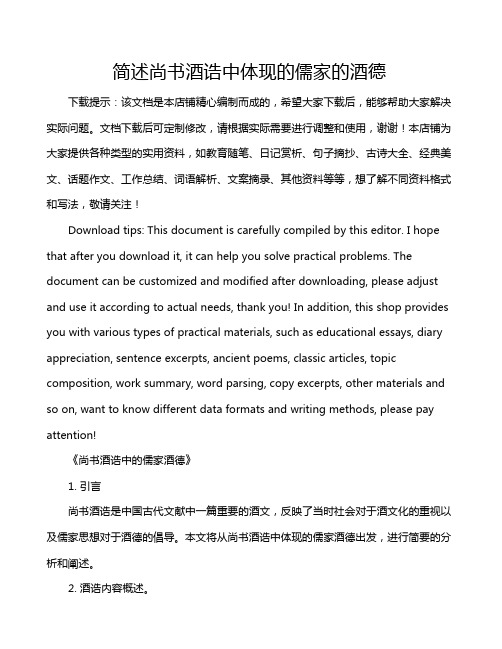 简述尚书酒诰中体现的儒家的酒德

下载提示：该文档是本店铺精心编制而成的，希望大家下载后，能够帮助大家解决实际问题。文档下载后可定制修改，请根据实际需要进行调整和使用，谢谢！本店铺为大家提供各种类型的实用资料，如教育随笔、日记赏析、句子摘抄、古诗大全、经典美文、话题作文、工作总结、词语解析、文案摘录、其他资料等等，想了解不同资料格式和写法，敬请关注！

Download tips: This document is carefully compiled by this editor. I hope that after you download it, it can help you solve practical problems. The document can be customized and modified after downloading, please adjust and use it according to actual needs, thank you! In addition, this shop provides you with various types of practical materials, such as educational essays, diary appreciation, sentence excerpts, ancient poems, classic articles, topic composition, work summary, word parsing, copy excerpts, other materials and so on, want to know different data formats and writing methods, please pay attention!

《尚书酒诰中的儒家酒德》

1. 引言

尚书酒诰是中国古代文献中一篇重要的酒文，反映了当时社会对于酒文化的重视以及儒家思想对于酒德的倡导。本文将从尚书酒诰中体现的儒家酒德出发，进行简要的分析和阐述。

2. 酒诰内容概述。